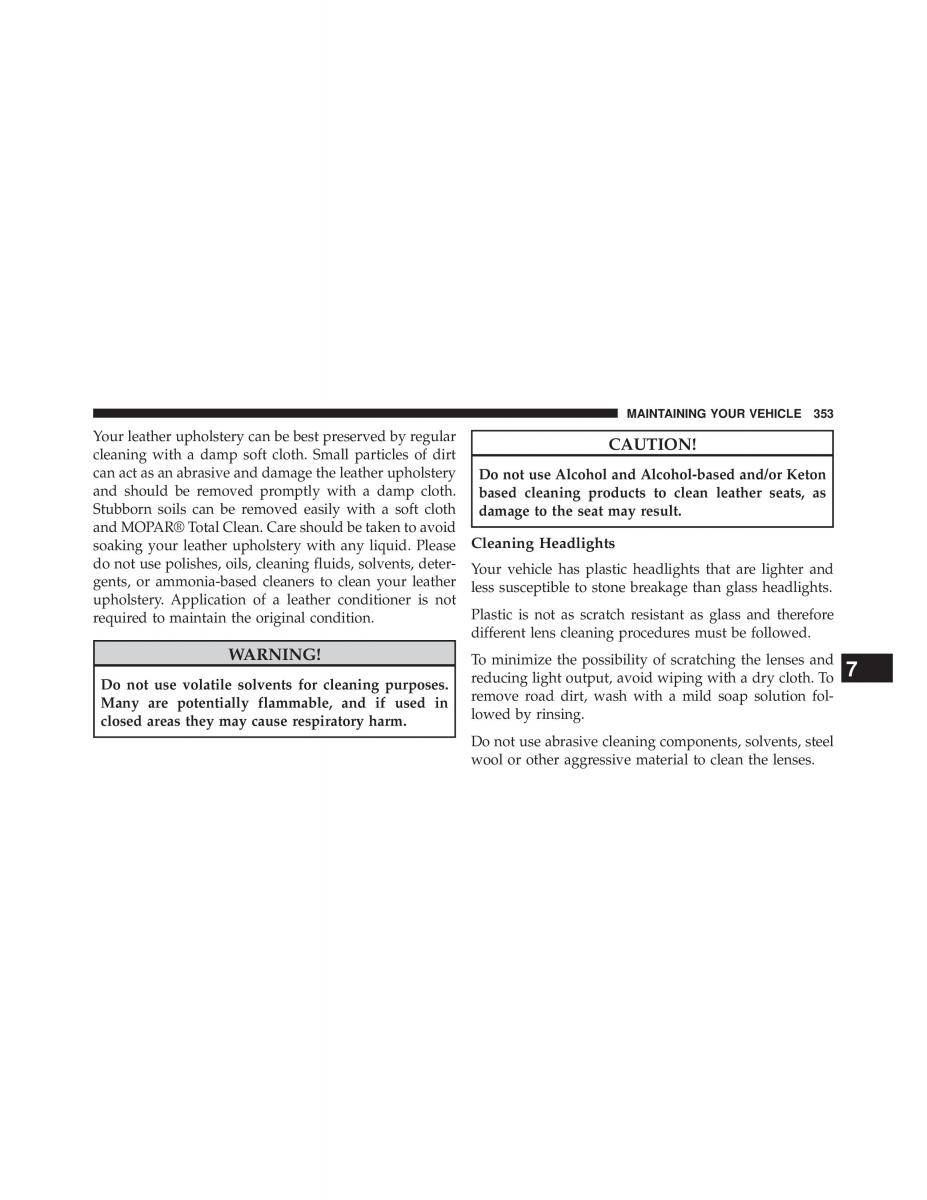 MAINTAINING YOUR VEHICLE 353

Your leather upholstery can be best preserved by regular cleaning with a damp soft cloth. Small particles of dirt can act as an abrasive and damage the leather upholstery and should be removed promptly with a damp cloth. Stubborn soils can be removed easily with a soft cloth and MOPAR® Total Clean. Care should be taken to avoid soaking your leather upholstery with any liquid. Please do not use polishes, oils, cleaning fluids, solvents, detergents, or ammonia-based cleaners to clean your leather upholstery. Application of a leather conditioner is not required to maintain the original condition.

WARNING!

Do not use volatile solvents for cleaning purposes. Many are potentially flammable, and if used in closed areas they may cause respiratory harm.

CAUTION!

Do not use Alcohol and Alcohol-based and/or Keton based cleaning products to clean leather seats, as damage to the seat may result.

Cleaning Headlights

Your vehicle has plastic headlights that are lighter and less susceptible to stone breakage than glass headlights.

Plastic is not as scratch resistant as glass and therefore different lens cleaning procedures must be followed.

To minimize the possibility of scratching the lenses and reducing light output, avoid wiping with a dry cloth. To remove road dirt, wash with a mild soap solution followed by rinsing.

Do not use abrasive cleaning components, solvents, steel wool or other aggressive material to clean the lenses.

7